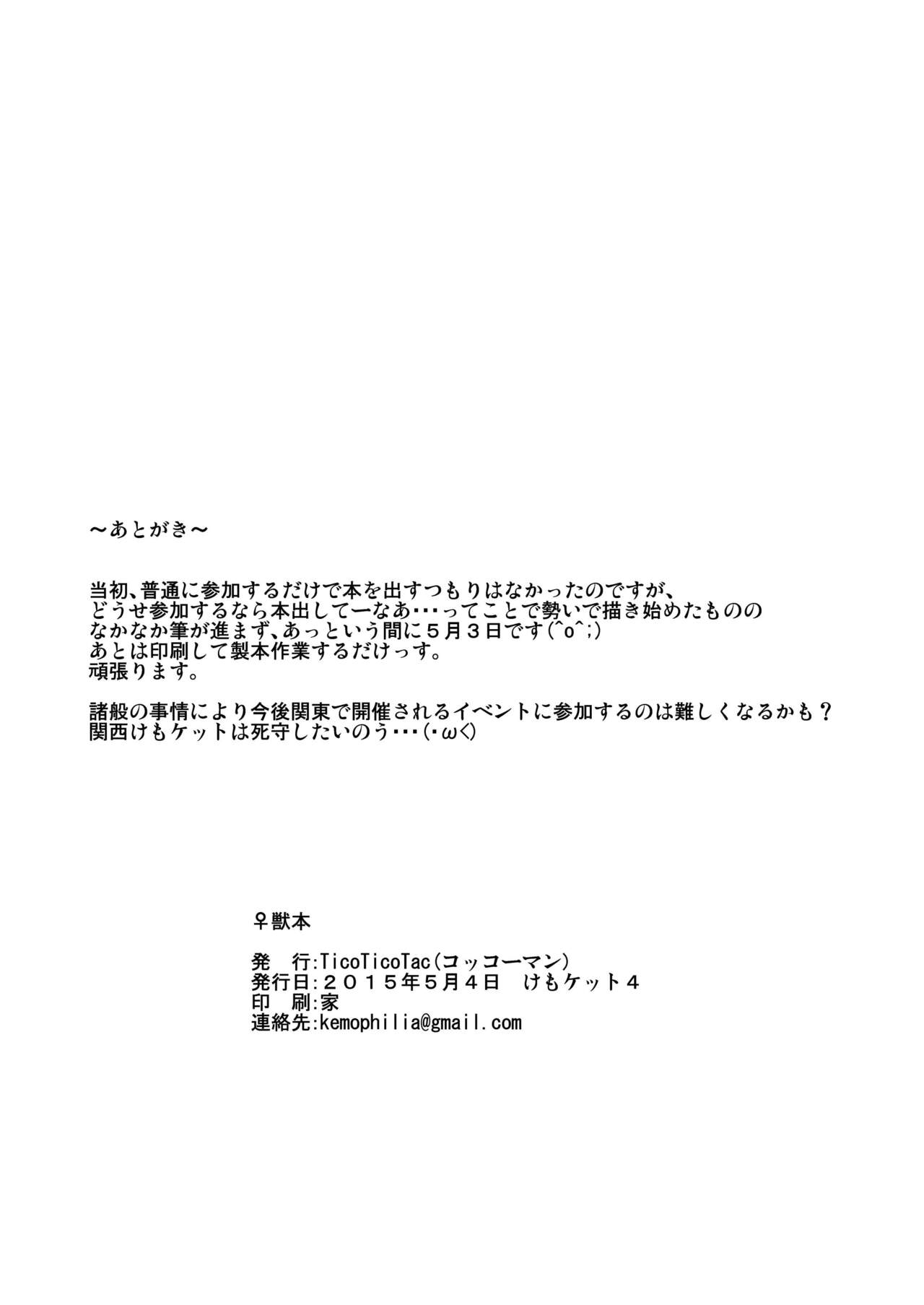 ～あとがき～

当初、普通に参加するだけで本を出すつもりはなかったのですが、
どうせ参加するなら本出してーなあ･･･ってことで勢いで描き始めたものの
なかなか筆が進まず、あっという間に５月３日です(^o^;)
あとは印刷して製本作業するだけっす。
頑張ります。

諸般の事情により今後関東で開催されるイベントに参加するのは難しくなるかも？
関西けもケットは死守したいのう･･･(･ω<)

♀獣本

発　行:TicoTicoTac(コッコーマン)
発行日:２０１５年５月４日　けもケット４
印　刷:家
連絡先:kemophilia@gmail.com